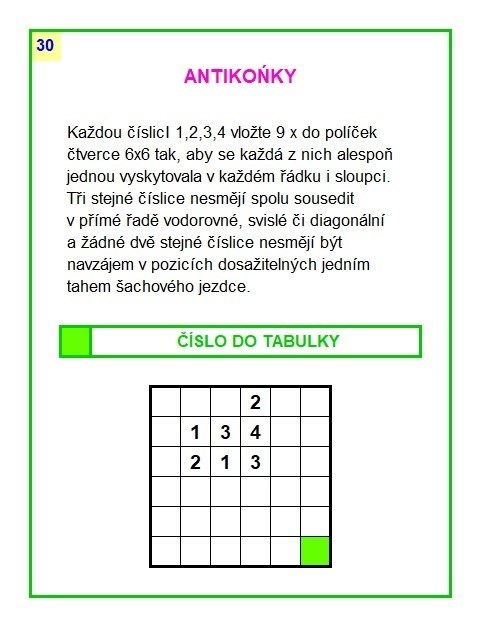 30

ANTIKOŇKY

Každou číslicI 1,2,3,4 vložte 9 x do políček čtverce 6x6 tak, aby se každá z nich alespoň jednou vyskytovala v každém řádku i sloupci. Tři stejné číslice nesmějí spolu sousedit v přímé řadě vodorovné, svislé či diagonální a žádné dvě stejné číslice nesmějí být navzájem v pozicích dosažitelných jedním tahem šachového jezdce.

ČÍSLO DO TABULKY

| | | | | | |
|---|---|---|---|---|---|
| | | | 2 | | |
| | 1 | 3 | 4 | | |
| | 2 | 1 | 3 | | |
| | | | | | |
| | | | | | |
| | | | | | |